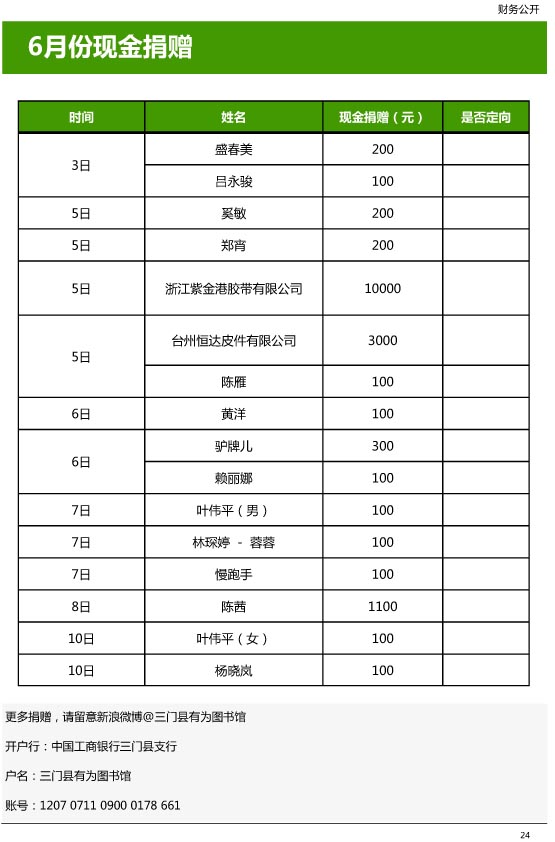 财务公开

6月份现金捐赠

| 时间 | 姓名 | 现金捐赠（元） | 是否定向 |
|---|---|---|---|
| 3日 | 盛春美 | 200 | |
| | 吕永骏 | 100 | |
| 5日 | 奚敏 | 200 | |
| 5日 | 郑宵 | 200 | |
| 5日 | 浙江紫金港胶带有限公司 | 10000 | |
| 5日 | 台州恒达皮件有限公司 | 3000 | |
| | 陈雁 | 100 | |
| 6日 | 黄洋 | 100 | |
| 6日 | 驴牌儿 | 300 | |
| | 赖丽娜 | 100 | |
| 7日 | 叶伟平（男） | 100 | |
| 7日 | 林琛婷 - 蓉蓉 | 100 | |
| 7日 | 慢跑手 | 100 | |
| 8日 | 陈茜 | 1100 | |
| 10日 | 叶伟平（女） | 100 | |
| 10日 | 杨晓岚 | 100 | |

更多捐赠，请留意新浪微博@三门县有为图书馆

开户行：中国工商银行三门县支行

户名：三门县有为图书馆

账号：1207 0711 0900 0178 661

24